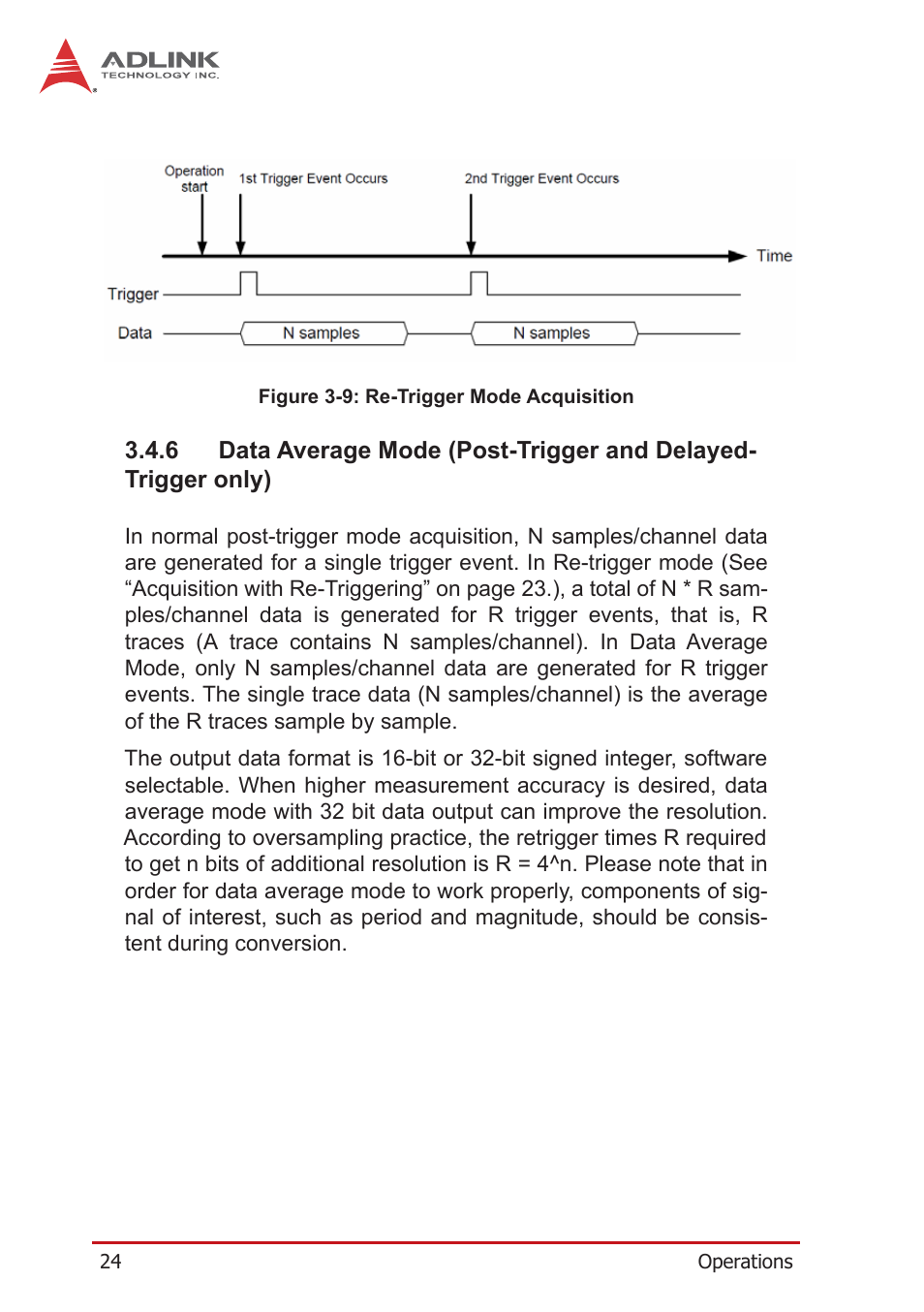 ADLINK
TECHNOLOGY INC.

Operation start

1st Trigger Event Occurs

2nd Trigger Event Occurs

Time

Trigger

Data

N samples

N samples

Figure 3-9: Re-Trigger Mode Acquisition

3.4.6 Data Average Mode (Post-Trigger and Delayed-Trigger only)

In normal post-trigger mode acquisition, N samples/channel data are generated for a single trigger event. In Re-trigger mode (See “Acquisition with Re-Triggering” on page 23.), a total of N * R samples/channel data is generated for R trigger events, that is, R traces (A trace contains N samples/channel). In Data Average Mode, only N samples/channel data are generated for R trigger events. The single trace data (N samples/channel) is the average of the R traces sample by sample.

The output data format is 16-bit or 32-bit signed integer, software selectable. When higher measurement accuracy is desired, data average mode with 32 bit data output can improve the resolution. According to oversampling practice, the retrigger times R required to get n bits of additional resolution is R = 4^n. Please note that in order for data average mode to work properly, components of signal of interest, such as period and magnitude, should be consistent during conversion.

24

Operations